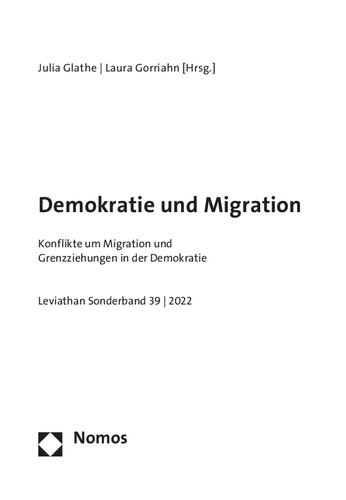 Julia Glathe | Laura Gorriahn [Hrsg.]

Demokratie und Migration

Konflikte um Migration und Grenzziehungen in der Demokratie

Leviathan Sonderband 39 | 2022

Nomos